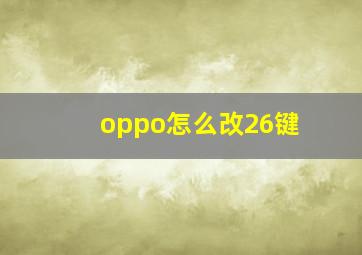 oppo怎么改26键